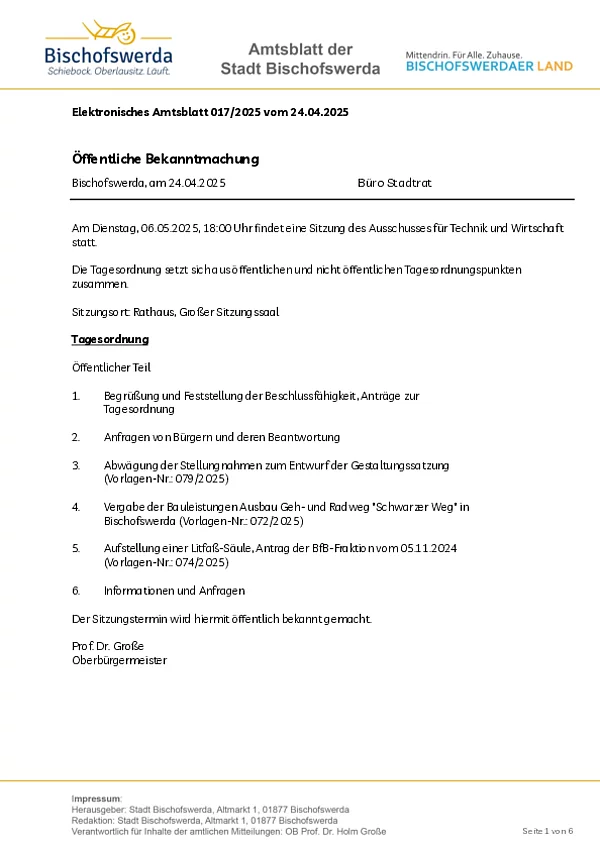 Bischofswerda
Schiebock. Oberlausitz. Läuft.

Amtsblatt der
Stadt Bischofswerda

Mittendrin. Für Alle. Zuhause.
BISCHOFSWERDAER LAND

Elektronisches Amtsblatt 017/2025 vom 24.04.2025

Öffentliche Bekanntmachung

Bischofswerda, am 24.04.2025

Büro Stadtrat

Am Dienstag, 06.05.2025, 18:00 Uhr findet eine Sitzung des Ausschusses für Technik und Wirtschaft statt.

Die Tagesordnung setzt sich aus öffentlichen und nicht öffentlichen Tagesordnungspunkten zusammen.

Sitzungsort: Rathaus, Großer Sitzungssaal

Tagesordnung

Öffentlicher Teil

1. Begrüßung und Feststellung der Beschlussfähigkeit, Anträge zur Tagesordnung

2. Anfragen von Bürgern und deren Beantwortung

3. Abwägung der Stellungnahmen zum Entwurf der Gestaltungssatzung (Vorlagen-Nr.: 079/2025)

4. Vergabe der Bauleistungen Ausbau Geh- und Radweg "Schwarzer Weg" in Bischofswerda (Vorlagen-Nr.: 072/2025)

5. Aufstellung einer Litfaß-Säule, Antrag der BfB-Fraktion vom 05.11.2024 (Vorlagen-Nr.: 074/2025)

6. Informationen und Anfragen

Der Sitzungstermin wird hiermit öffentlich bekannt gemacht.

Prof. Dr. Große
Oberbürgermeister

Impressum:
Herausgeber: Stadt Bischofswerda, Altmarkt 1, 01877 Bischofswerda
Redaktion: Stadt Bischofswerda, Altmarkt 1, 01877 Bischofswerda
Verantwortlich für Inhalte der amtlichen Mitteilungen: OB Prof. Dr. Holm Große

Seite 1 von 6